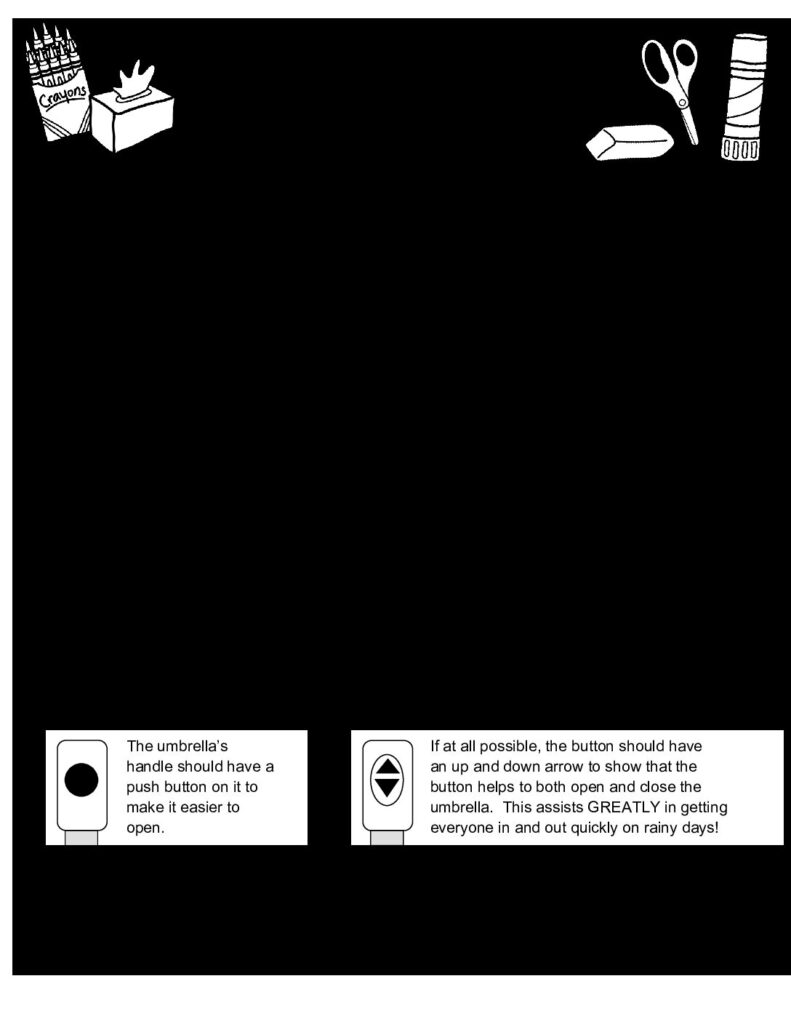 Crayons

The umbrella's handle should have a push button on it to make it easier to open.

If at all possible, the button should have an up and down arrow to show that the button helps to both open and close the umbrella. This assists GREATLY in getting everyone in and out quickly on rainy days!